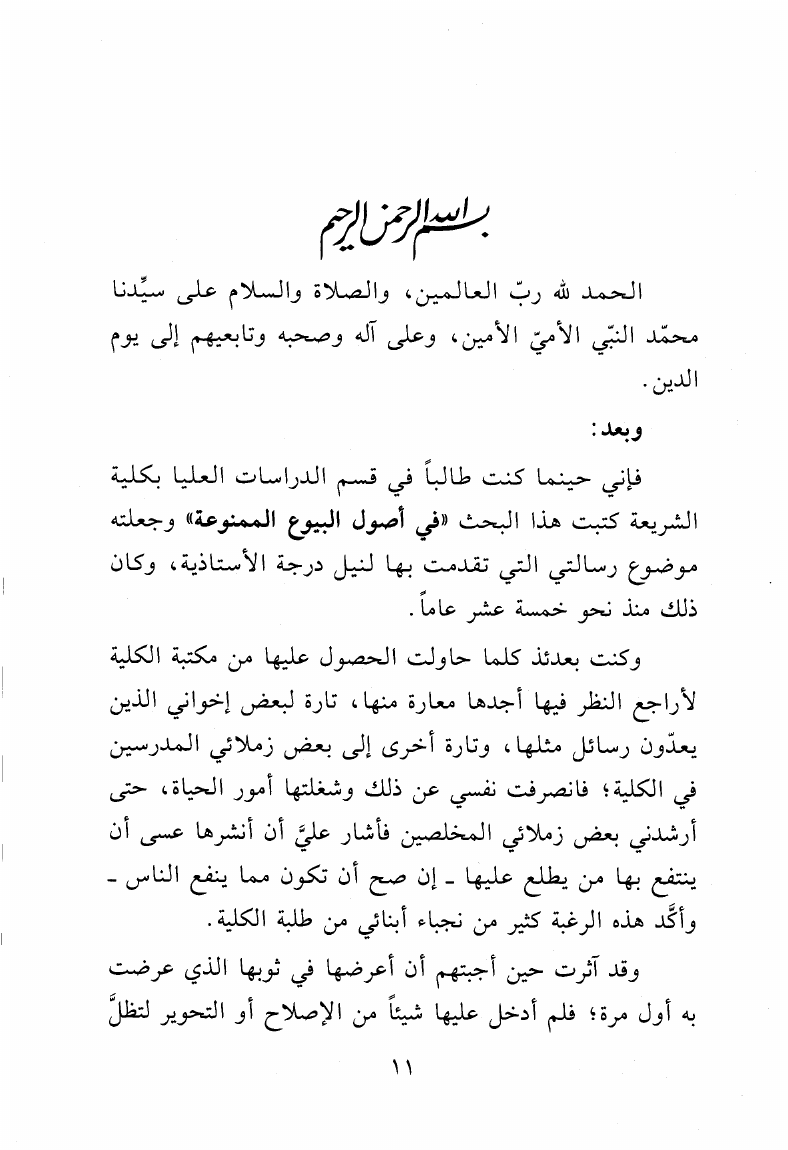 بسم الله الرحمن الرحيم

الحمد لله ربّ العالمين، والصلاة والسلام على سيِّدنا محمّد النبّي الأميّ الأمين، وعلى آله وصحبه وتابعيهم إلى يوم الدين.

وبعد:

فإني حينما كنت طالباً في قسم الدراسات العليا بكلية الشريعة كتبت هذا البحث «في أصول البيوع الممنوعة» وجعلته موضوع رسالتي التي تقدمت بها لنيل درجة الأستاذية، وكان ذلك منذ نحو خمسة عشر عاماً.

وكنت بعدئذ كلما حاولت الحصول عليها من مكتبة الكلية لأراجع النظر فيها أجدها معارة منها، تارة لبعض إخواني الذين يعدّون رسائل مثلها، وتارة أخرى إلى بعض زملائي المدرسين في الكلية؛ فانصرفت نفسي عن ذلك وشغلتها أمور الحياة، حتى أرشدني بعض زملائي المخلصين فأشار عليَّ أن أنشرها عسى أن ينتفع بها من يطلع عليها ـ إن صح أن تكون مما ينفع الناس ـ وأكَّد هذه الرغبة كثير من نجباء أبنائي من طلبة الكلية.

وقد آثرت حين أجبتهم أن أعرضها في ثوبها الذي عرضت به أول مرة؛ فلم أدخل عليها شيئاً من الإصلاح أو التحوير لتظلَّ

١١